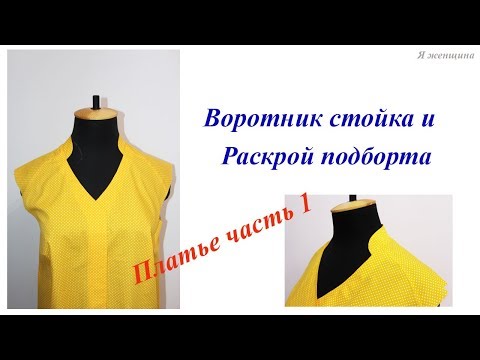 Я женщина

Воротник стойка и
Раскрой подборта

Платье часть 1